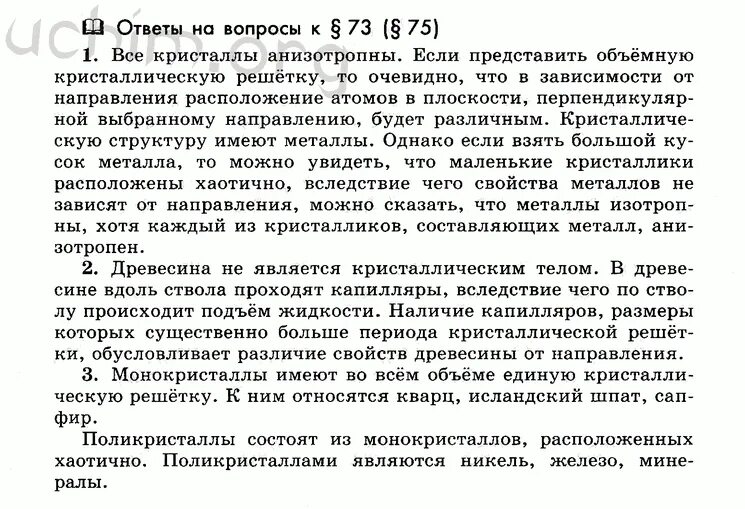 uchim.org

Ответы на вопросы к § 73 (§ 75)

1. Все кристаллы анизотропны. Если представить объёмную кристаллическую решётку, то очевидно, что в зависимости от направления расположение атомов в плоскости, перпендикулярной выбранному направлению, будет различным. Кристаллическую структуру имеют металлы. Однако если взять большой кусок металла, то можно увидеть, что маленькие кристаллики расположены хаотично, вследствие чего свойства металлов не зависят от направления, можно сказать, что металлы изотропны, хотя каждый из кристалликов, составляющих металл, анизотропен.

2. Древесина не является кристаллическим телом. В древесине вдоль ствола проходят капилляры, вследствие чего по стволу происходит подъём жидкости. Наличие капилляров, размеры которых существенно больше периода кристаллической решётки, обусловливает различие свойств древесины от направления.

3. Монокристаллы имеют во всём объёме единую кристаллическую решётку. К ним относятся кварц, исландский шпат, сапфир.

Поликристаллы состоят из монокристаллов, расположенных хаотично. Поликристаллами являются никель, железо, минералы.